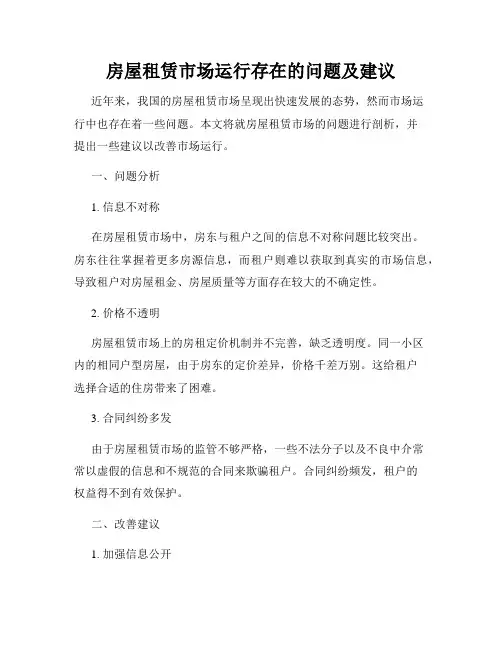 房屋租赁市场运行存在的问题及建议

近年来，我国的房屋租赁市场呈现出快速发展的态势，然而市场运行中也存在着一些问题。本文将就房屋租赁市场的问题进行剖析，并提出一些建议以改善市场运行。

一、问题分析

1. 信息不对称

在房屋租赁市场中，房东与租户之间的信息不对称问题比较突出。房东往往掌握着更多房源信息，而租户则难以获取到真实的市场信息，导致租户对房屋租金、房屋质量等方面存在较大的不确定性。

2. 价格不透明

房屋租赁市场上的房租定价机制并不完善，缺乏透明度。同一小区内的相同户型房屋，由于房东的定价差异，价格千差万别。这给租户选择合适的住房带来了困难。

3. 合同纠纷多发

由于房屋租赁市场的监管不够严格，一些不法分子以及不良中介常常以虚假的信息和不规范的合同来欺骗租户。合同纠纷频发，租户的权益得不到有效保护。

二、改善建议

1. 加强信息公开